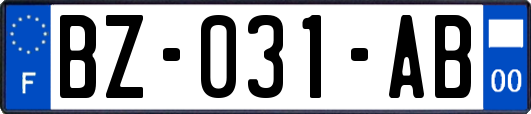 F

BZ-031-AB

00